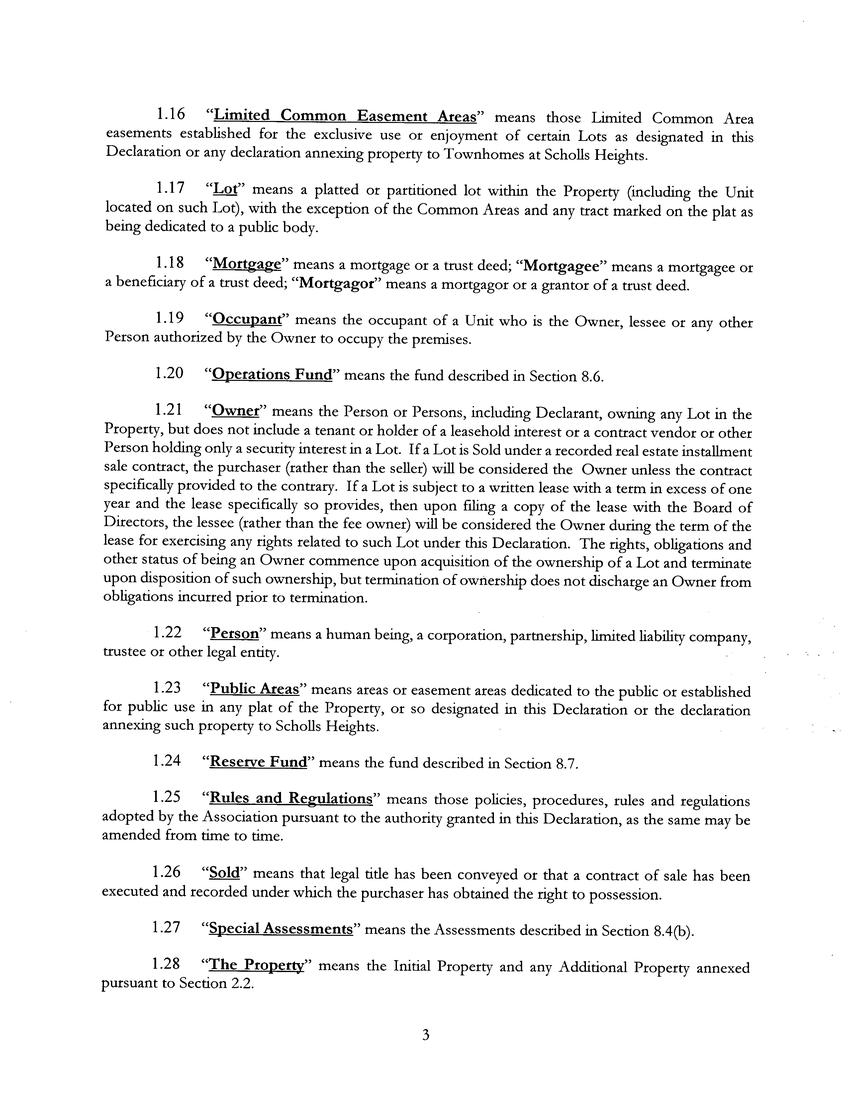 1.16 "Limited Common Easement Areas" means those Limited Common Area easements established for the exclusive use or enjoyment of certain Lots as designated in this Declaration or any declaration annexing property to Townhomes at Scholls Heights.

1.17 "Lot" means a platted or partitioned lot within the Property (including the Unit located on such Lot), with the exception of the Common Areas and any tract marked on the plat as being dedicated to a public body.

1.18 "Mortgage" means a mortgage or a trust deed; "Mortgagee" means a mortgagee or a beneficiary of a trust deed; "Mortgagor" means a mortgagor or a grantor of a trust deed.

1.19 "Occupant" means the occupant of a Unit who is the Owner, lessee or any other Person authorized by the Owner to occupy the premises.

1.20 "Operations Fund" means the fund described in Section 8.6.

1.21 "Owner" means the Person or Persons, including Declarant, owning any Lot in the Property, but does not include a tenant or holder of a leasehold interest or a contract vendor or other Person holding only a security interest in a Lot. If a Lot is Sold under a recorded real estate installment sale contract, the purchaser (rather than the seller) will be considered the Owner unless the contract specifically provided to the contrary. If a Lot is subject to a written lease with a term in excess of one year and the lease specifically so provides, then upon filing a copy of the lease with the Board of Directors, the lessee (rather than the fee owner) will be considered the Owner during the term of the lease for exercising any rights related to such Lot under this Declaration. The rights, obligations and other status of being an Owner commence upon acquisition of the ownership of a Lot and terminate upon disposition of such ownership, but termination of ownership does not discharge an Owner from obligations incurred prior to termination.

1.22 "Person" means a human being, a corporation, partnership, limited liability company, trustee or other legal entity.

1.23 "Public Areas" means areas or easement areas dedicated to the public or established for public use in any plat of the Property, or so designated in this Declaration or the declaration annexing such property to Scholls Heights.

1.24 "Reserve Fund" means the fund described in Section 8.7.

1.25 "Rules and Regulations" means those policies, procedures, rules and regulations adopted by the Association pursuant to the authority granted in this Declaration, as the same may be amended from time to time.

1.26 "Sold" means that legal title has been conveyed or that a contract of sale has been executed and recorded under which the purchaser has obtained the right to possession.

1.27 "Special Assessments" means the Assessments described in Section 8.4(b).

1.28 "The Property" means the Initial Property and any Additional Property annexed pursuant to Section 2.2.

3